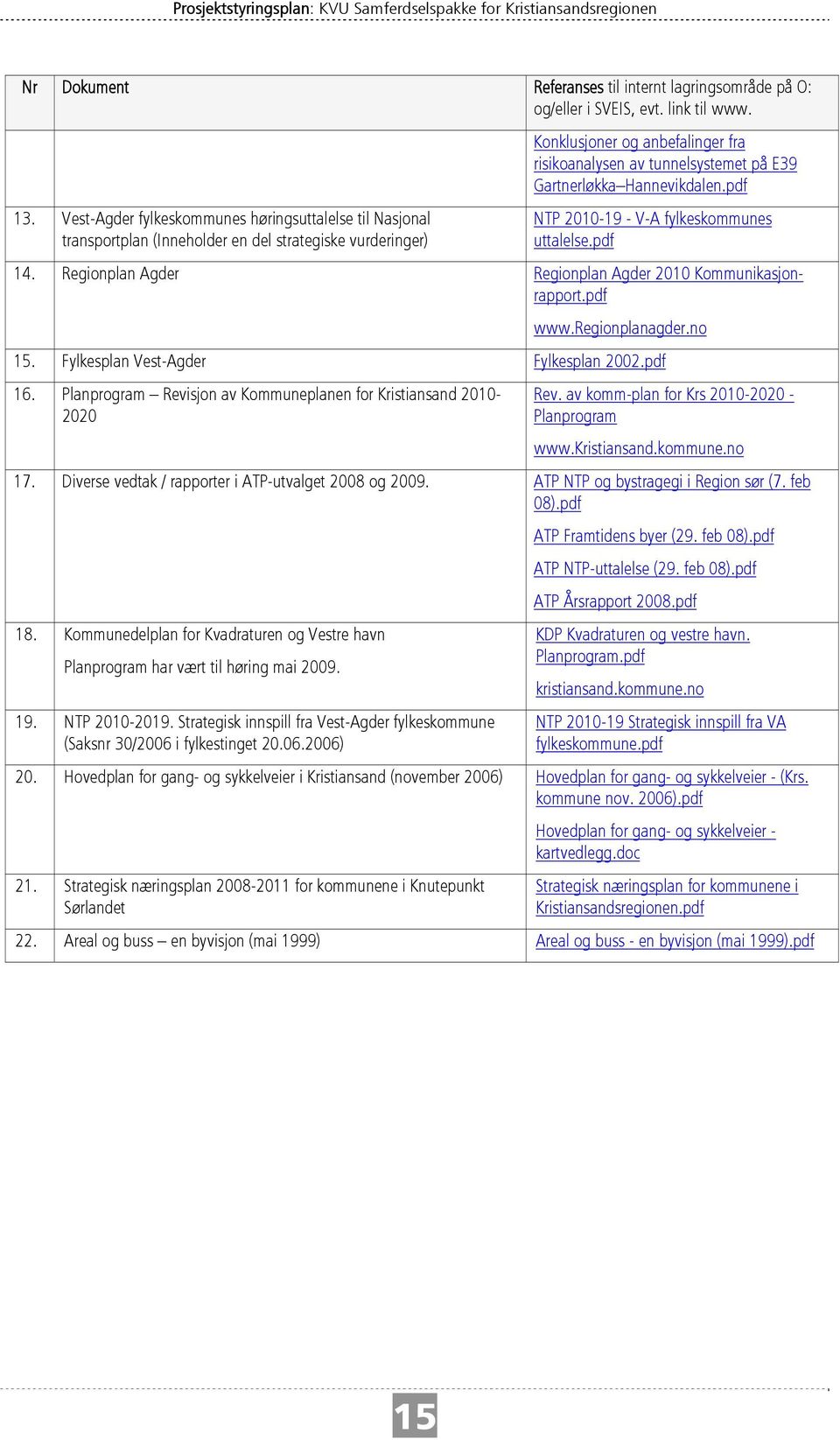 Prosjektstyringsplan: KVU Samferdselspakke for Kristiansandsregionen

| Nr | Dokument | Referanses til internt lagringsområde på O: og/eller i SVEIS, evt. link til www. |
|---|---|---|
| | | Konklusjoner og anbefalinger fra risikoanalysen av tunnelsystemet på E39 Gartnerløkka–Hannevikdalen.pdf |
| 13. | Vest-Agder fylkeskommunes høringsuttalelse til Nasjonal transportplan (Inneholder en del strategiske vurderinger) | NTP 2010-19 - V-A fylkeskommunes uttalelse.pdf |
| 14. | Regionplan Agder | Regionplan Agder 2010 Kommunikasjonrapport.pdf www.regionplanagder.no |
| 15. | Fylkesplan Vest-Agder | Fylkesplan 2002.pdf |
| 16. | Planprogram – Revisjon av Kommuneplanen for Kristiansand 2010-2020 | Rev. av komm-plan for Krs 2010-2020 - Planprogram www.kristiansand.kommune.no |
| 17. | Diverse vedtak / rapporter i ATP-utvalget 2008 og 2009. | ATP NTP og bystragegi i Region sør (7. feb 08).pdf ATP Framtidens byer (29. feb 08).pdf ATP NTP-uttalelse (29. feb 08).pdf ATP Årsrapport 2008.pdf |
| 18. | Kommunedelplan for Kvadraturen og Vestre havn Planprogram har vært til høring mai 2009. | KDP Kvadraturen og vestre havn. Planprogram.pdf kristiansand.kommune.no |
| 19. | NTP 2010-2019. Strategisk innspill fra Vest-Agder fylkeskommune (Saksnr 30/2006 i fylkestinget 20.06.2006) | NTP 2010-19 Strategisk innspill fra VA fylkeskommune.pdf |
| 20. | Hovedplan for gang- og sykkelveier i Kristiansand (november 2006) | Hovedplan for gang- og sykkelveier - (Krs. kommune nov. 2006).pdf Hovedplan for gang- og sykkelveier - kartvedlegg.doc |
| 21. | Strategisk næringsplan 2008-2011 for kommunene i Knutepunkt Sørlandet | Strategisk næringsplan for kommunene i Kristiansandsregionen.pdf |
| 22. | Areal og buss – en byvisjon (mai 1999) | Areal og buss - en byvisjon (mai 1999).pdf |

15